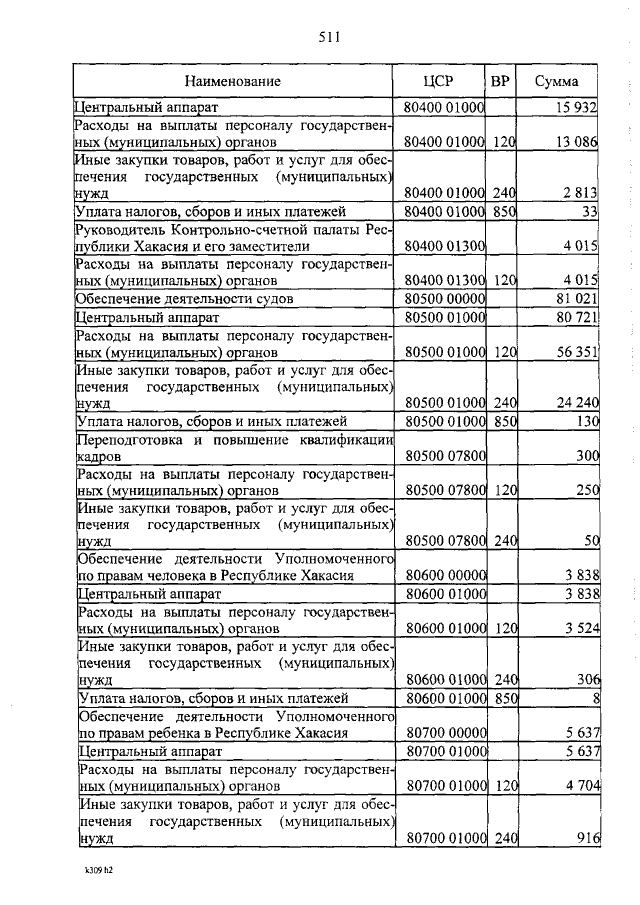 511

| Наименование | ЦСР | ВР | Сумма |
|---|---|---|---|
| Центральный аппарат | 80400 01000 | | 15 932 |
| Расходы на выплаты персоналу государственных (муниципальных) органов | 80400 01000 | 120 | 13 086 |
| Иные закупки товаров, работ и услуг для обеспечения государственных (муниципальных) нужд | 80400 01000 | 240 | 2 813 |
| Уплата налогов, сборов и иных платежей | 80400 01000 | 850 | 33 |
| Руководитель Контрольно-счетной палаты Республики Хакасия и его заместители | 80400 01300 | | 4 015 |
| Расходы на выплаты персоналу государственных (муниципальных) органов | 80400 01300 | 120 | 4 015 |
| Обеспечение деятельности судов | 80500 00000 | | 81 021 |
| Центральный аппарат | 80500 01000 | | 80 721 |
| Расходы на выплаты персоналу государственных (муниципальных) органов | 80500 01000 | 120 | 56 351 |
| Иные закупки товаров, работ и услуг для обеспечения государственных (муниципальных) нужд | 80500 01000 | 240 | 24 240 |
| Уплата налогов, сборов и иных платежей | 80500 01000 | 850 | 130 |
| Переподготовка и повышение квалификации кадров | 80500 07800 | | 300 |
| Расходы на выплаты персоналу государственных (муниципальных) органов | 80500 07800 | 120 | 250 |
| Иные закупки товаров, работ и услуг для обеспечения государственных (муниципальных) нужд | 80500 07800 | 240 | 50 |
| Обеспечение деятельности Уполномоченного по правам человека в Республике Хакасия | 80600 00000 | | 3 838 |
| Центральный аппарат | 80600 01000 | | 3 838 |
| Расходы на выплаты персоналу государственных (муниципальных) органов | 80600 01000 | 120 | 3 524 |
| Иные закупки товаров, работ и услуг для обеспечения государственных (муниципальных) нужд | 80600 01000 | 240 | 306 |
| Уплата налогов, сборов и иных платежей | 80600 01000 | 850 | 8 |
| Обеспечение деятельности Уполномоченного по правам ребенка в Республике Хакасия | 80700 00000 | | 5 637 |
| Центральный аппарат | 80700 01000 | | 5 637 |
| Расходы на выплаты персоналу государственных (муниципальных) органов | 80700 01000 | 120 | 4 704 |
| Иные закупки товаров, работ и услуг для обеспечения государственных (муниципальных) нужд | 80700 01000 | 240 | 916 |

k309 h2